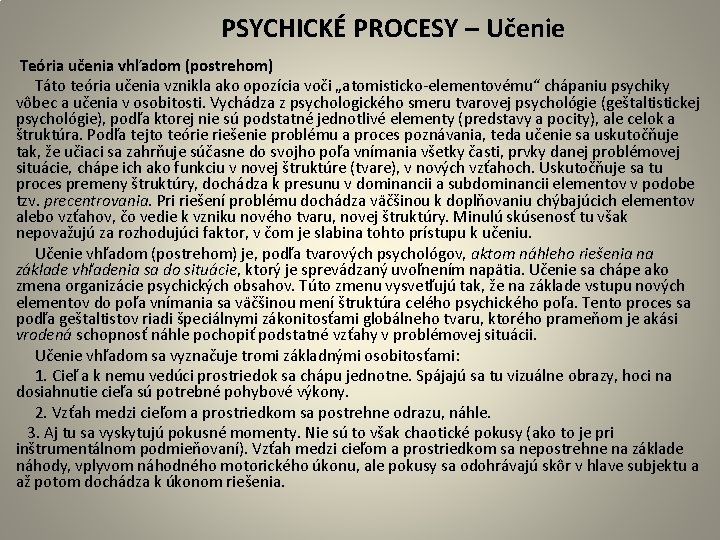 PSYCHICKÉ PROCESY – Učenie

Teória učenia vhľadom (postrehom)

Táto teória učenia vznikla ako opozícia voči „atomisticko-elementovému“ chápaniu psychiky vôbec a učenia v osobitosti. Vychádza z psychologického smeru tvarovej psychológie (geštaltistickej psychológie), podľa ktorej nie sú podstatné jednotlivé elementy (predstavy a pocity), ale celok a štruktúra. Podľa tejto teórie riešenie problému a proces poznávania, teda učenie sa uskutočňuje tak, že učiaci sa zahrňuje súčasne do svojho poľa vnímania všetky časti, prvky danej problémovej situácie, chápe ich ako funkciu v novej štruktúre (tvare), v nových vzťahoch. Uskutočňuje sa tu proces premeny štruktúry, dochádza k presunu v dominancii a subdominancii elementov v podobe tzv. precentrovania. Pri riešení problému dochádza väčšinou k doplňovaniu chýbajúcich elementov alebo vzťahov, čo vedie k vzniku nového tvaru, novej štruktúry. Minulú skúsenosť tu však nepovažujú za rozhodujúci faktor, v čom je slabina tohto prístupu k učeniu.

Učenie vhľadom (postrehom) je, podľa tvarových psychológov, aktom náhleho riešenia na základe vhľadenia sa do situácie, ktorý je sprevádzaný uvoľnením napätia. Učenie sa chápe ako zmena organizácie psychických obsahov. Túto zmenu vysvetľujú tak, že na základe vstupu nových elementov do poľa vnímania sa väčšinou mení štruktúra celého psychického poľa. Tento proces sa podľa geštaltistov riadi špeciálnymi zákonitosťami globálneho tvaru, ktorého prameňom je akási vrodená schopnosť náhle pochopiť podstatné vzťahy v problémovej situácii.

Učenie vhľadom sa vyznačuje tromi základnými osobitosťami:

1. Cieľ a k nemu vedúci prostriedok sa chápu jednotne. Spájajú sa tu vizuálne obrazy, hoci na dosiahnutie cieľa sú potrebné pohybové výkony.

2. Vzťah medzi cieľom a prostriedkom sa postrehne odrazu, náhle.

3. Aj tu sa vyskytujú pokusné momenty. Nie sú to však chaotické pokusy (ako to je pri inštrumentálnom podmieňovaní). Vzťah medzi cieľom a prostriedkom sa nepostrehne na základe náhody, vplyvom náhodného motorického úkonu, ale pokusy sa odohrávajú skôr v hlave subjektu a až potom dochádza k úkonom riešenia.